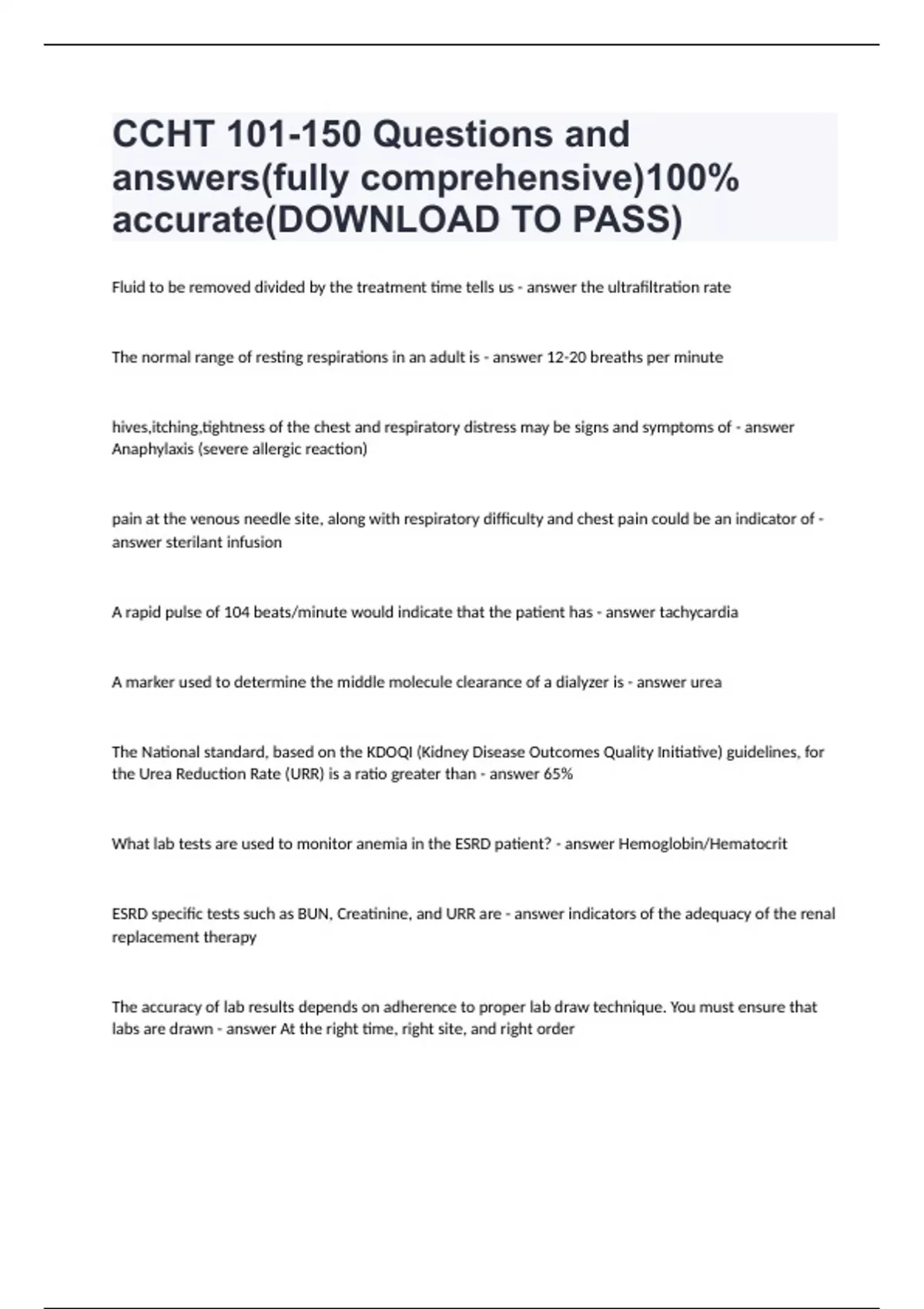 CCHT 101-150 Questions and answers(fully comprehensive)100% accurate(DOWNLOAD TO PASS)

Fluid to be removed divided by the treatment time tells us - answer the ultrafiltration rate

The normal range of resting respirations in an adult is - answer 12-20 breaths per minute

hives,itching,tightness of the chest and respiratory distress may be signs and symptoms of - answer Anaphylaxis (severe allergic reaction)

pain at the venous needle site, along with respiratory difficulty and chest pain could be an indicator of - answer sterilant infusion

A rapid pulse of 104 beats/minute would indicate that the patient has - answer tachycardia

A marker used to determine the middle molecule clearance of a dialyzer is - answer urea

The National standard, based on the KDOQI (Kidney Disease Outcomes Quality Initiative) guidelines, for the Urea Reduction Rate (URR) is a ratio greater than - answer 65%

What lab tests are used to monitor anemia in the ESRD patient? - answer Hemoglobin/Hematocrit

ESRD specific tests such as BUN, Creatinine, and URR are - answer indicators of the adequacy of the renal replacement therapy

The accuracy of lab results depends on adherence to proper lab draw technique. You must ensure that labs are drawn - answer At the right time, right site, and right order